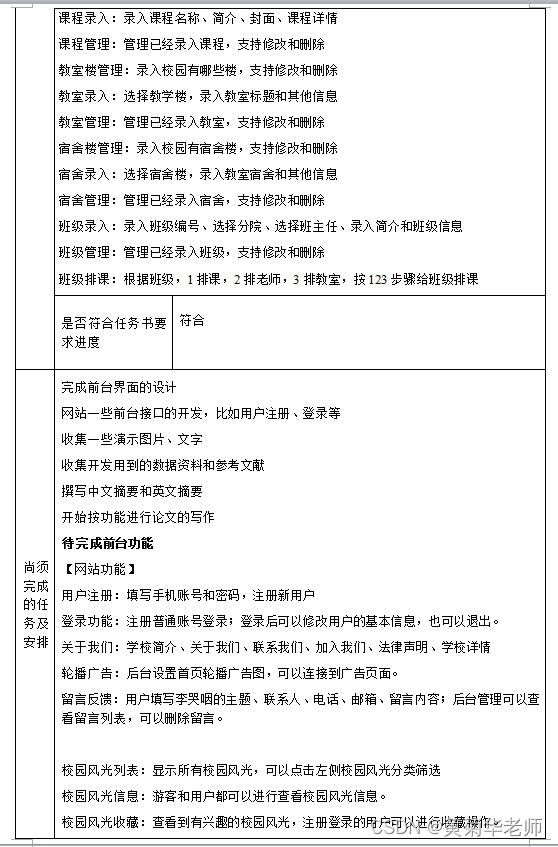 课程录入：录入课程名称、简介、封面、课程详情

课程管理：管理已经录入课程，支持修改和删除

教室楼管理：录入校园有哪些楼，支持修改和删除

教室录入：选择教学楼，录入教室标题和其他信息

教室管理：管理已经录入教室，支持修改和删除

宿舍楼管理：录入校园有宿舍楼，支持修改和删除

宿舍录入：选择宿舍楼，录入教室宿舍和其他信息

宿舍管理：管理已经录入宿舍，支持修改和删除

班级录入：录入班级编号、选择分院、选择班主任、录入简介和班级信息

班级管理：管理已经录入班级，支持修改和删除

班级排课：根据班级，1 排课，2 排老师，3 排教室，按 123 步骤给班级排课

| 是否符合任务书要求进度 | 符合 |
|---|---|

尚须完成的任务及安排

完成前台界面的设计

网站一些前台接口的开发，比如用户注册、登录等

收集一些演示图片、文字

收集开发用到的数据资料和参考文献

撰写中文摘要和英文摘要

开始按功能进行论文的写作

待完成前台功能

【网站功能】

用户注册：填写手机账号和密码，注册新用户

登录功能：注册普通账号登录；登录后可以修改用户的基本信息，也可以退出。

关于我们：学校简介、关于我们、联系我们、加入我们、法律声明、学校详情

轮播广告：后台设置首页轮播广告图，可以连接到广告页面。

留言反馈：用户填写李哭咽的主题、联系人、电话、邮箱、留言内容；后台管理可以查看留言列表，可以删除留言。

校园风光列表：显示所有校园风光，可以点击左侧校园风光分类筛选

校园风光信息：游客和用户都可以进行查看校园风光信息。

校园风光收藏：查看到有兴趣的校园风光，注册登录的用户可以进行收藏操作。

CSDN @黄菊华老师